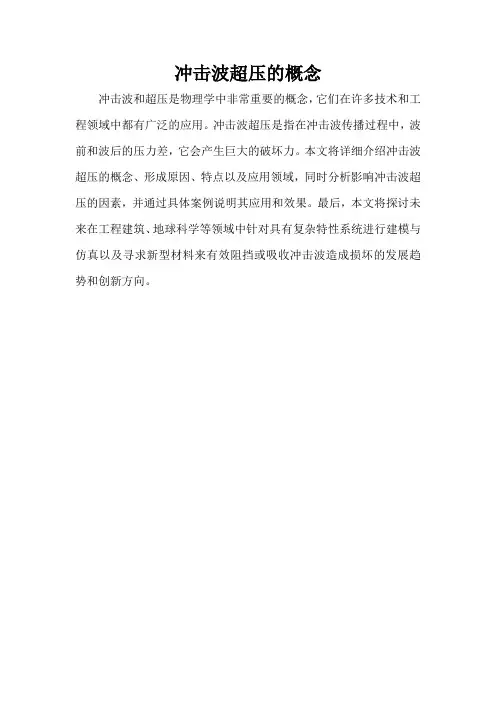 冲击波超压的概念

冲击波和超压是物理学中非常重要的概念，它们在许多技术和工程领域中都有广泛的应用。冲击波超压是指在冲击波传播过程中，波前和波后的压力差，它会产生巨大的破坏力。本文将详细介绍冲击波超压的概念、形成原因、特点以及应用领域，同时分析影响冲击波超压的因素，并通过具体案例说明其应用和效果。最后，本文将探讨未来在工程建筑、地球科学等领域中针对具有复杂特性系统进行建模与仿真以及寻求新型材料来有效阻挡或吸收冲击波造成损坏的发展趋势和创新方向。